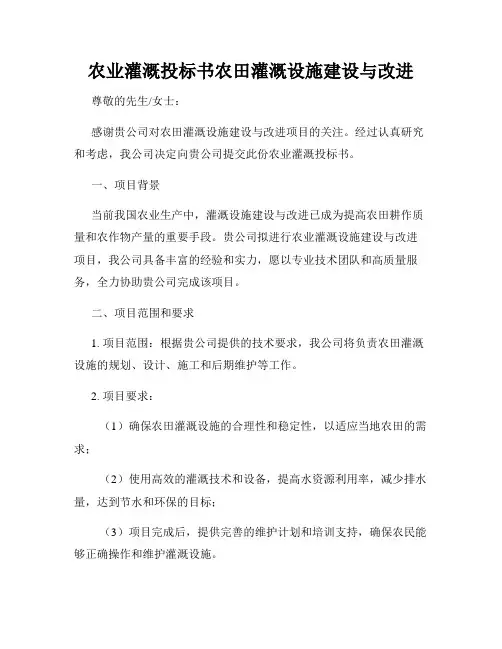 农业灌溉投标书农田灌溉设施建设与改进

尊敬的先生/女士：

感谢贵公司对农田灌溉设施建设与改进项目的关注。经过认真研究和考虑，我公司决定向贵公司提交此份农业灌溉投标书。

一、项目背景

当前我国农业生产中，灌溉设施建设与改进已成为提高农田耕作质量和农作物产量的重要手段。贵公司拟进行农业灌溉设施建设与改进项目，我公司具备丰富的经验和实力，愿以专业技术团队和高质量服务，全力协助贵公司完成该项目。

二、项目范围和要求

1. 项目范围：根据贵公司提供的技术要求，我公司将负责农田灌溉设施的规划、设计、施工和后期维护等工作。

2. 项目要求：

（1）确保农田灌溉设施的合理性和稳定性，以适应当地农田的需求；

（2）使用高效的灌溉技术和设备，提高水资源利用率，减少排水量，达到节水和环保的目标；

（3）项目完成后，提供完善的维护计划和培训支持，确保农民能够正确操作和维护灌溉设施。